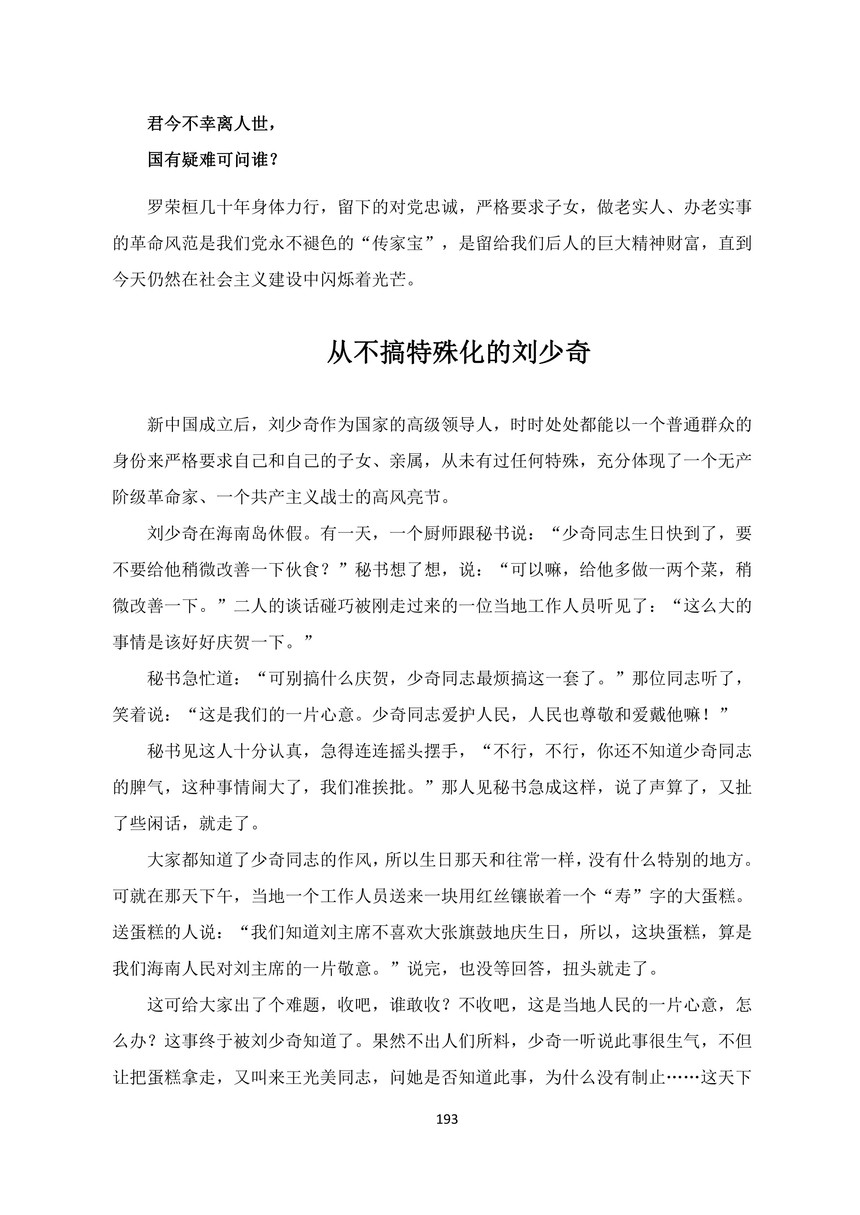 君今不幸离人世，

国有疑难可问谁？

罗荣桓几十年身体力行，留下的对党忠诚，严格要求子女，做老实人、办老实事的革命风范是我们党永不褪色的“传家宝”，是留给我们后人的巨大精神财富，直到今天仍然在社会主义建设中闪烁着光芒。

从不搞特殊化的刘少奇

新中国成立后，刘少奇作为国家的高级领导人，时时处处都能以一个普通群众的身份来严格要求自己和自己的子女、亲属，从未有过任何特殊，充分体现了一个无产阶级革命家、一个共产主义战士的高风亮节。

刘少奇在海南岛休假。有一天，一个厨师跟秘书说：“少奇同志生日快到了，要不要给他稍微改善一下伙食？”秘书想了想，说：“可以嘛，给他多做一两个菜，稍微改善一下。”二人的谈话碰巧被刚走过来的一位当地工作人员听见了：“这么大的事情是该好好庆贺一下。”

秘书急忙道：“可别搞什么庆贺，少奇同志最烦搞这一套了。”那位同志听了，笑着说：“这是我们的一片心意。少奇同志爱护人民，人民也尊敬和爱戴他嘛！”

秘书见这人十分认真，急得连连摇头摆手，“不行，不行，你还不知道少奇同志的脾气，这种事情闹大了，我们准挨批。”那人见秘书急成这样，说了声算了，又扯了些闲话，就走了。

大家都知道了少奇同志的作风，所以生日那天和往常一样，没有什么特别的地方。可就在那天下午，当地一个工作人员送来一块用红丝镶嵌着一个“寿”字的大蛋糕。送蛋糕的人说：“我们知道刘主席不喜欢大张旗鼓地庆生日，所以，这块蛋糕，算是我们海南人民对刘主席的一片敬意。”说完，也没等回答，扭头就走了。

这可给大家出了个难题，收吧，谁敢收？不收吧，这是当地人民的一片心意，怎么办？这事终于被刘少奇知道了。果然不出人们所料，少奇一听说此事很生气，不但让把蛋糕拿走，又叫来王光美同志，问她是否知道此事，为什么没有制止……这天下

193